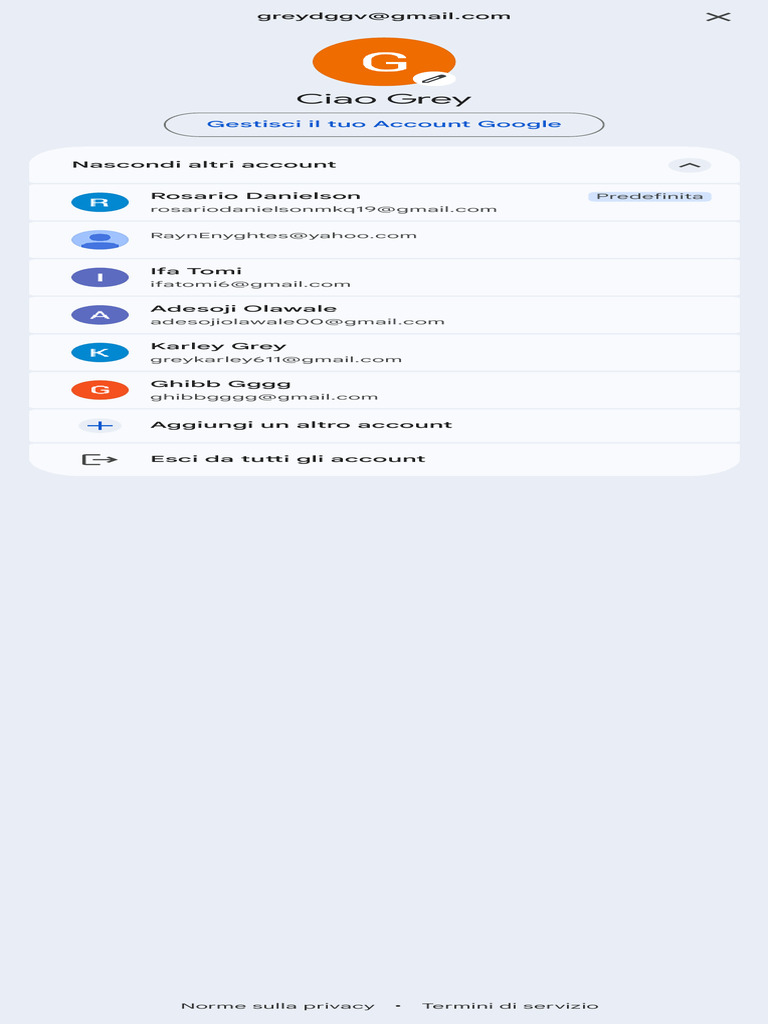 greydggv@gmail.com

G

Ciao Grey

Gestisci il tuo Account Google

Nascondi altri account

R Rosario Danielson Predefinita
rosariodanielsonmkq19@gmail.com

RaynEnyghtes@yahoo.com

I Ifa Tomi
ifatomi6@gmail.com

A Adesoji Olawale
adesojiolawale00@gmail.com

K Karley Grey
greykarley611@gmail.com

G Ghibb Gggg
ghibbgggg@gmail.com

Aggiungi un altro account

Esci da tutti gli account

Norme sulla privacy - Termini di servizio